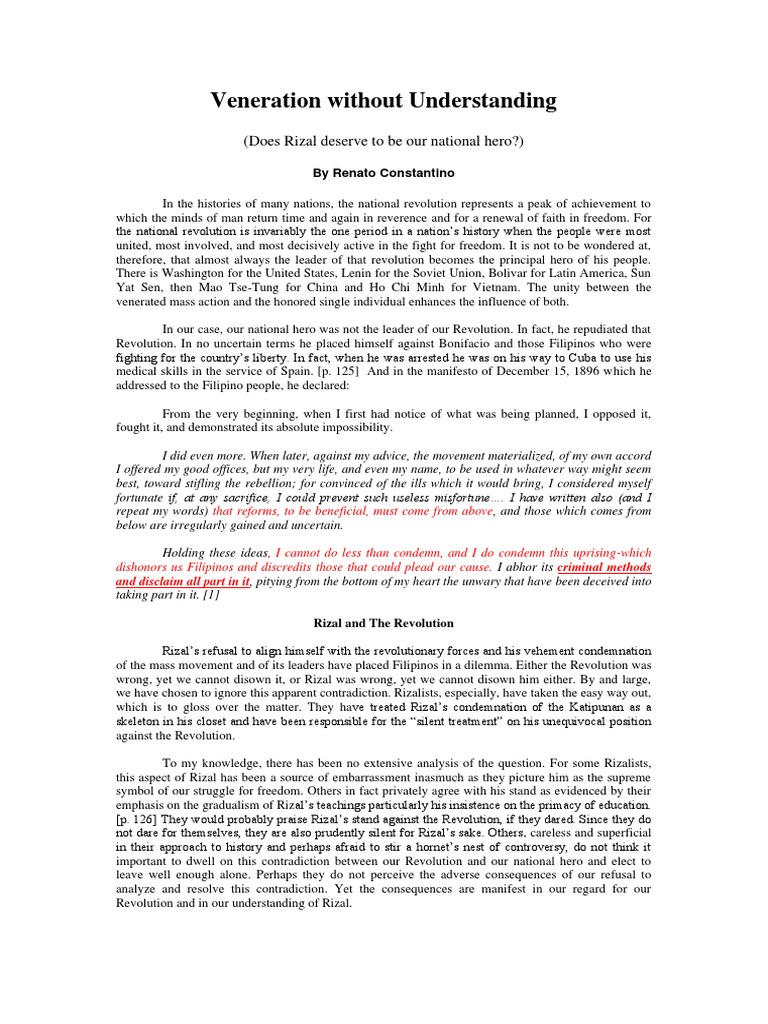 Veneration without Understanding

(Does Rizal deserve to be our national hero?)

By Renato Constantino

In the histories of many nations, the national revolution represents a peak of achievement to which the minds of man return time and again in reverence and for a renewal of faith in freedom. For the national revolution is invariably the one period in a nation's history when the people were most united, most involved, and most decisively active in the fight for freedom. It is not to be wondered at, therefore, that almost always the leader of that revolution becomes the principal hero of his people. There is Washington for the United States, Lenin for the Soviet Union, Bolivar for Latin America, Sun Yat Sen, then Mao Tse-Tung for China and Ho Chi Minh for Vietnam. The unity between the venerated mass action and the honored single individual enhances the influence of both.

In our case, our national hero was not the leader of our Revolution. In fact, he repudiated that Revolution. In no uncertain terms he placed himself against Bonifacio and those Filipinos who were fighting for the country's liberty. In fact, when he was arrested he was on his way to Cuba to use his medical skills in the service of Spain. [p. 125] And in the manifesto of December 15, 1896 which he addressed to the Filipino people, he declared:

From the very beginning, when I first had notice of what was being planned, I opposed it, fought it, and demonstrated its absolute impossibility.

I did even more. When later, against my advice, the movement materialized, of my own accord I offered my good offices, but my very life, and even my name, to be used in whatever way might seem best, toward stifling the rebellion; for convinced of the ills which it would bring, I considered myself fortunate if, at any sacrifice, I could prevent such useless misfortune.... I have written also (and I repeat my words) that reforms, to be beneficial, must come from above, and those which comes from below are irregularly gained and uncertain.

Holding these ideas, I cannot do less than condemn, and I do condemn this uprising-which dishonors us Filipinos and discredits those that could plead our cause. I abhor its criminal methods and disclaim all part in it, pitying from the bottom of my heart the unwary that have been deceived into taking part in it. [1]

Rizal and The Revolution

Rizal's refusal to align himself with the revolutionary forces and his vehement condemnation of the mass movement and of its leaders have placed Filipinos in a dilemma. Either the Revolution was wrong, yet we cannot disown it, or Rizal was wrong, yet we cannot disown him either. By and large, we have chosen to ignore this apparent contradiction. Rizalists, especially, have taken the easy way out, which is to gloss over the matter. They have treated Rizal's condemnation of the Katipunan as a skeleton in his closet and have been responsible for the "silent treatment" on his unequivocal position against the Revolution.

To my knowledge, there has been no extensive analysis of the question. For some Rizalists, this aspect of Rizal has been a source of embarrassment inasmuch as they picture him as the supreme symbol of our struggle for freedom. Others in fact privately agree with his stand as evidenced by their emphasis on the gradualism of Rizal's teachings particularly his insistence on the primacy of education. [p. 126] They would probably praise Rizal's stand against the Revolution, if they dared. Since they do not dare for themselves, they are also prudently silent for Rizal's sake. Others, careless and superficial in their approach to history and perhaps afraid to stir a hornet's nest of controversy, do not think it important to dwell on this contradiction between our Revolution and our national hero and elect to leave well enough alone. Perhaps they do not perceive the adverse consequences of our refusal to analyze and resolve this contradiction. Yet the consequences are manifest in our regard for our Revolution and in our understanding of Rizal.